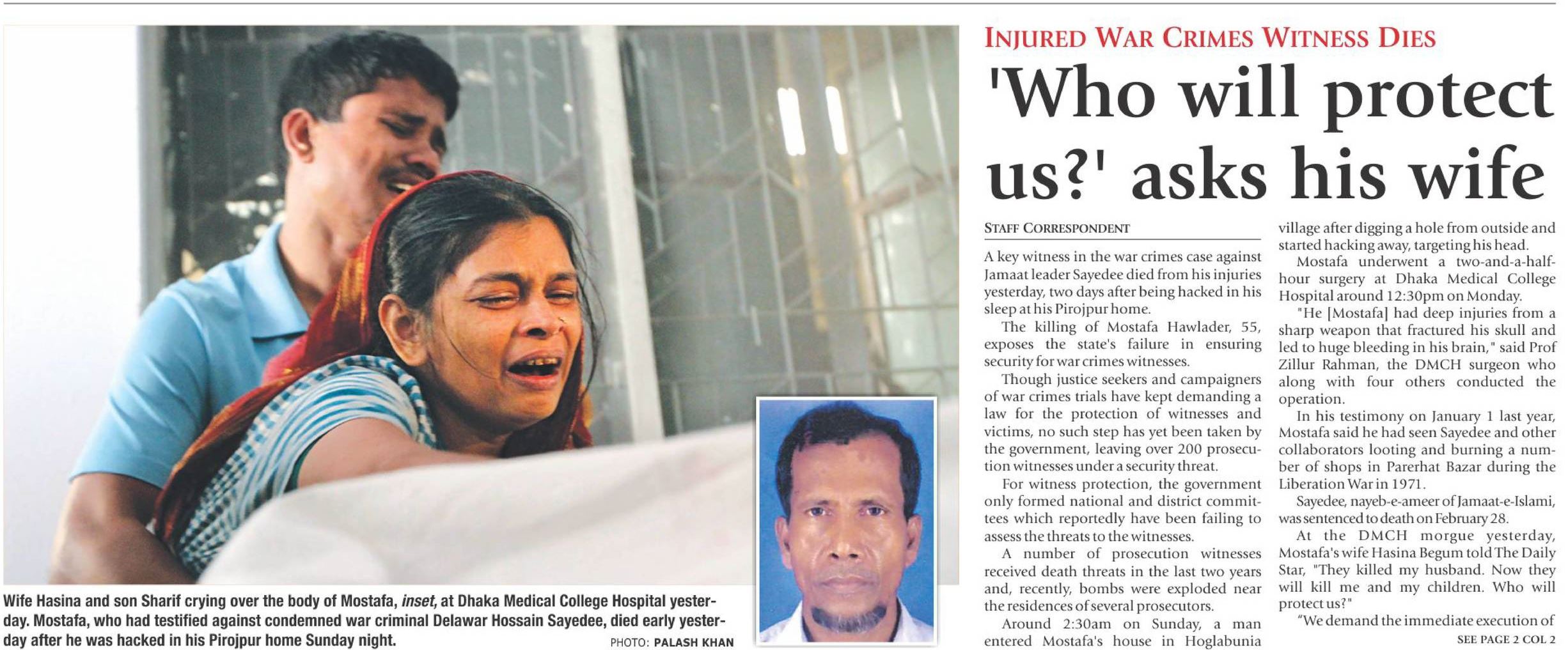 Wife Hasina and son Sharif crying over the body of Mostafa, inset, at Dhaka Medical College Hospital yesterday. Mostafa, who had testified against condemned war criminal Delawar Hossain Sayedee, died early yesterday after he was hacked in his Pirojpur home Sunday night.

PHOTO: PALASH KHAN

INJURED WAR CRIMES WITNESS DIES

'Who will protect us?' asks his wife

STAFF CORRESPONDENT

A key witness in the war crimes case against Jamaat leader Sayedee died from his injuries yesterday, two days after being hacked in his sleep at his Pirojpur home.

The killing of Mostafa Hawlader, 55, exposes the state's failure in ensuring security for war crimes witnesses.

Though justice seekers and campaigners of war crimes trials have kept demanding a law for the protection of witnesses and victims, no such step has yet been taken by the government, leaving over 200 prosecution witnesses under a security threat.

For witness protection, the government only formed national and district committees which reportedly have been failing to assess the threats to the witnesses.

A number of prosecution witnesses received death threats in the last two years and, recently, bombs were exploded near the residences of several prosecutors.

Around 2:30am on Sunday, a man entered Mostafa's house in Hoglabunia village after digging a hole from outside and started hacking away, targeting his head.

Mostafa underwent a two-and-a-half-hour surgery at Dhaka Medical College Hospital around 12:30pm on Monday.

"He [Mostafa] had deep injuries from a sharp weapon that fractured his skull and led to huge bleeding in his brain," said Prof Zillur Rahman, the DMCH surgeon who along with four others conducted the operation.

In his testimony on January 1 last year, Mostafa said he had seen Sayedee and other collaborators looting and burning a number of shops in Parerhat Bazar during the Liberation War in 1971.

Sayedee, nayeb-e-ameer of Jamaat-e-Islami, was sentenced to death on February 28.

At the DMCH morgue yesterday, Mostafa's wife Hasina Begum told The Daily Star, "They killed my husband. Now they will kill me and my children. Who will protect us?"

"We demand the immediate execution of

SEE PAGE 2 COL 2